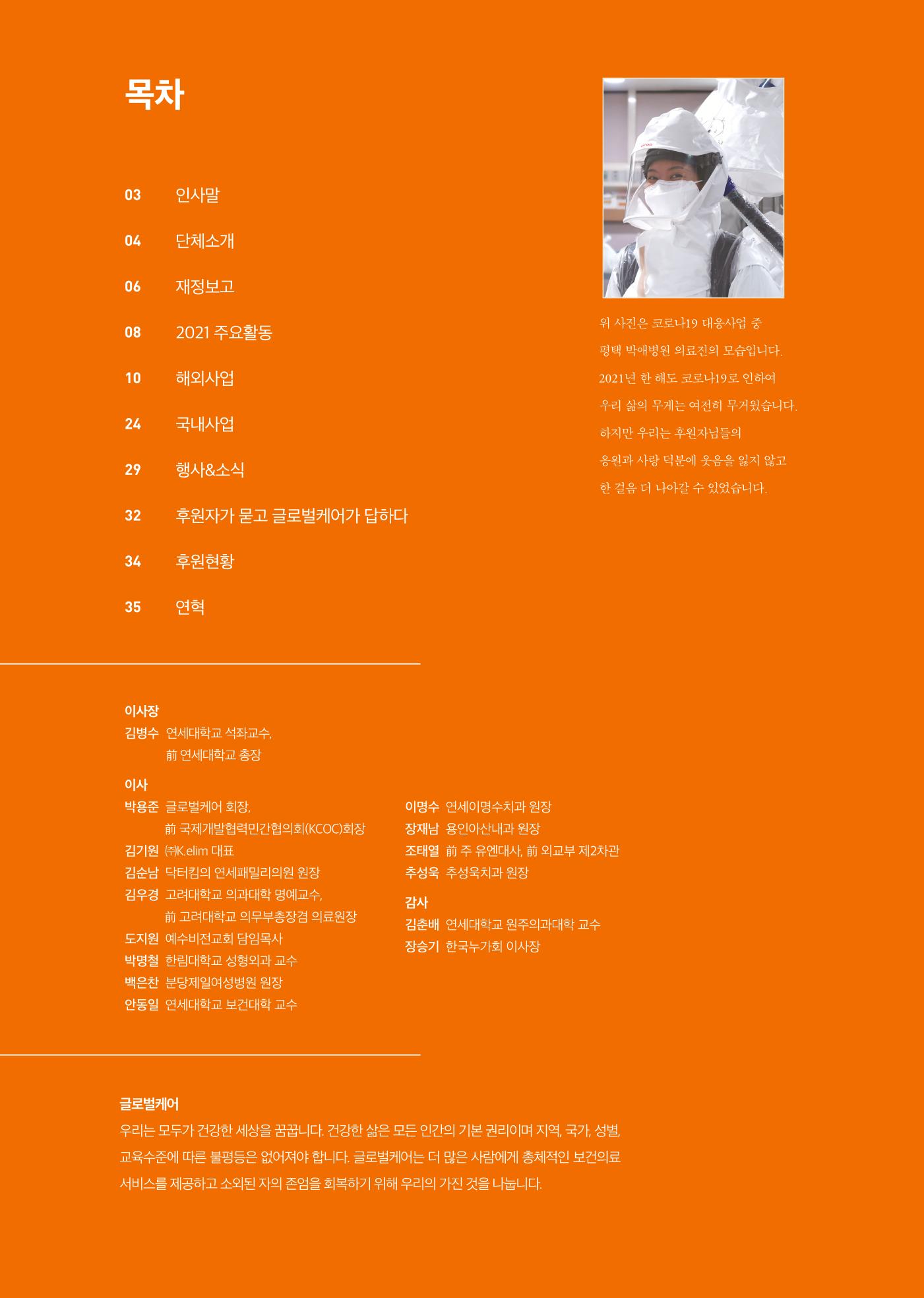 목차

03 인사말

04 단체소개

06 재정보고

08 2021 주요활동

10 해외사업

24 국내사업

29 행사&소식

32 후원자가 묻고 글로벌케어가 답하다

34 후원현황

35 연혁

위 사진은 코로나19 대응사업 중 평택 박애병원 의료진의 모습입니다. 2021년 한 해도 코로나19로 인하여 우리 삶의 무게는 여전히 무거웠습니다. 하지만 우리는 후원자님들의 응원과 사랑 덕분에 웃음을 잃지 않고 한 걸음 더 나아갈 수 있었습니다.

이사장
김병수 연세대학교 석좌교수,
前 연세대학교 총장

이사
박용준 글로벌케어 회장,
前 국제개발협력민간협의회(KCOC)회장
김기원 ㈜K.elim 대표
김순남 닥터킴의 연세패밀리의원 원장
김우경 고려대학교 의과대학 명예교수,
前 고려대학교 의무부총장겸 의료원장
도지원 예수비전교회 담임목사
박명철 한림대학교 성형외과 교수
백은찬 분당제일여성병원 원장
안동일 연세대학교 보건대학 교수

이명수 연세이명수치과 원장
장재남 용인아산내과 원장
조태열 前 주 유엔대사, 前 외교부 제2차관
추성욱 추성욱치과 원장

감사
김춘배 연세대학교 원주의과대학 교수
장승기 한국누가회 이사장

글로벌케어
우리는 모두가 건강한 세상을 꿈꿉니다. 건강한 삶은 모든 인간의 기본 권리이며 지역, 국가, 성별, 교육수준에 따른 불평등은 없어져야 합니다. 글로벌케어는 더 많은 사람에게 총체적인 보건의료 서비스를 제공하고 소외된 자의 존엄을 회복하기 위해 우리의 가진 것을 나눕니다.